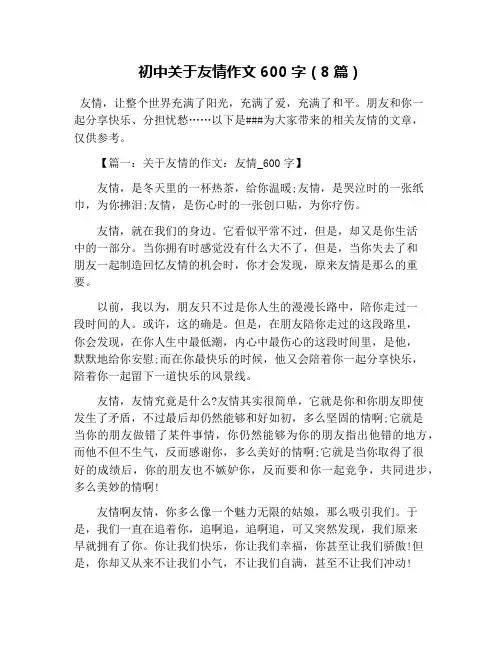 初中关于友情作文 600 字（8 篇）

友情，让整个世界充满了阳光，充满了爱，充满了和平。朋友和你一起分享快乐、分担忧愁……以下是###为大家带来的相关友情的文章，仅供参考。

【篇一：关于友情的作文：友情_600 字】

友情，是冬天里的一杯热茶，给你温暖;友情，是哭泣时的一张纸巾，为你拂泪;友情，是伤心时的一张创口贴，为你疗伤。

友情，就在我们的身边。它看似平常不过，但是，却又是你生活中的一部分。当你拥有时感觉没有什么大不了，但是，当你失去了和朋友一起制造回忆友情的机会时，你才会发现，原来友情是那么的重要。

以前，我以为，朋友只不过是你人生的漫漫长路中，陪你走过一段时间的人。或许，这的确是。但是，在朋友陪你走过的这段路里，你会发现，在你人生中最低潮，内心中最伤心的这段时间里，是他，默默地给你安慰;而在你最快乐的时候，他又会陪着你一起分享快乐，陪着你一起留下一道快乐的风景线。

友情，友情究竟是什么?友情其实很简单，它就是你和你朋友即使发生了矛盾，不过最后却仍然能够和好如初，多么坚固的情啊;它就是当你的朋友做错了某件事情，你仍然能够为你的朋友指出他错的地方，而他不但不生气，反而感谢你，多么美好的情啊;它就是当你取得了很好的成绩后，你的朋友也不嫉妒你，反而要和你一起竞争，共同进步，多么美妙的情啊!

友情啊友情，你多么像一个魅力无限的姑娘，那么吸引我们。于是，我们一直在追着你，追啊追，追啊追，可又突然发现，我们原来早就拥有了你。你让我们快乐，你让我们幸福，你甚至让我们骄傲!但是，你却又从来不让我们小气，不让我们自满，甚至不让我们冲动!